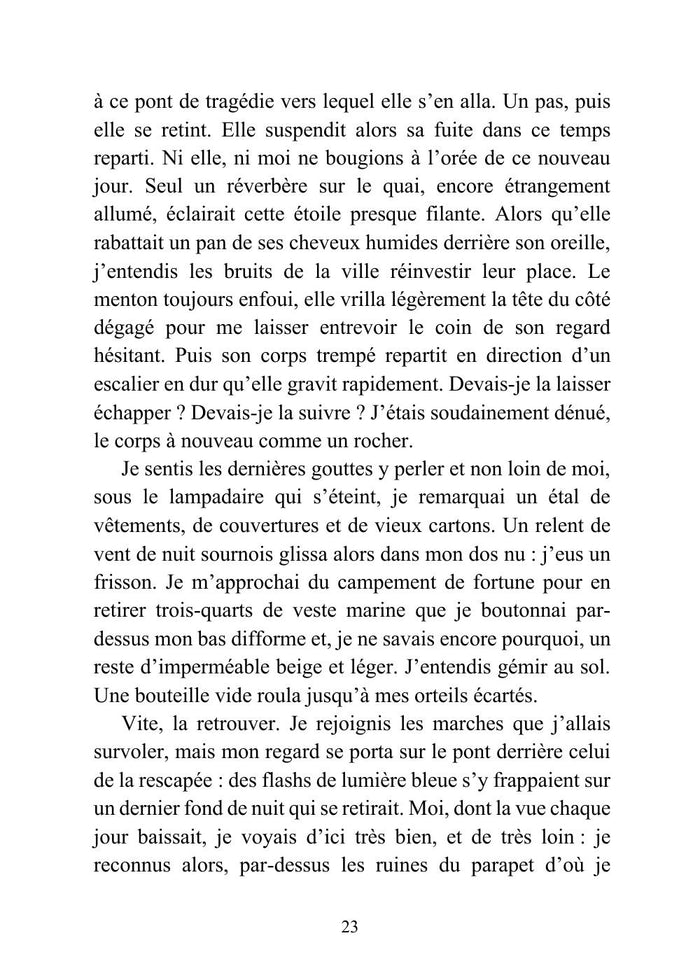 à ce pont de tragédie vers lequel elle s'en alla. Un pas, puis elle se retint. Elle suspendit alors sa fuite dans ce temps reparti. Ni elle, ni moi ne bougions à l'orée de ce nouveau jour. Seul un réverbère sur le quai, encore étrangement allumé, éclairait cette étoile presque filante. Alors qu'elle rabattait un pan de ses cheveux humides derrière son oreille, j'entendis les bruits de la ville réinvestir leur place. Le menton toujours enfoui, elle vrilla légèrement la tête du côté dégagé pour me laisser entrevoir le coin de son regard hésitant. Puis son corps trempé repartit en direction d'un escalier en dur qu'elle gravit rapidement. Devais-je la laisser échapper ? Devais-je la suivre ? J'étais soudainement dénué, le corps à nouveau comme un rocher.

Je sentis les dernières gouttes y perler et non loin de moi, sous le lampadaire qui s'éteint, je remarquai un étal de vêtements, de couvertures et de vieux cartons. Un relent de vent de nuit sournois glissa alors dans mon dos nu : j'eus un frisson. Je m'approchai du campement de fortune pour en retirer trois-quarts de veste marine que je boutonnai par-dessus mon bas difforme et, je ne savais encore pourquoi, un reste d'imperméable beige et léger. J'entendis gémir au sol. Une bouteille vide roula jusqu'à mes orteils écartés.

Vite, la retrouver. Je rejoignis les marches que j'allais survoler, mais mon regard se porta sur le pont derrière celui de la rescapée : des flashs de lumière bleue s'y frappaient sur un dernier fond de nuit qui se retirait. Moi, dont la vue chaque jour baissait, je voyais d'ici très bien, et de très loin : je reconnus alors, par-dessus les ruines du parapet d'où je

23